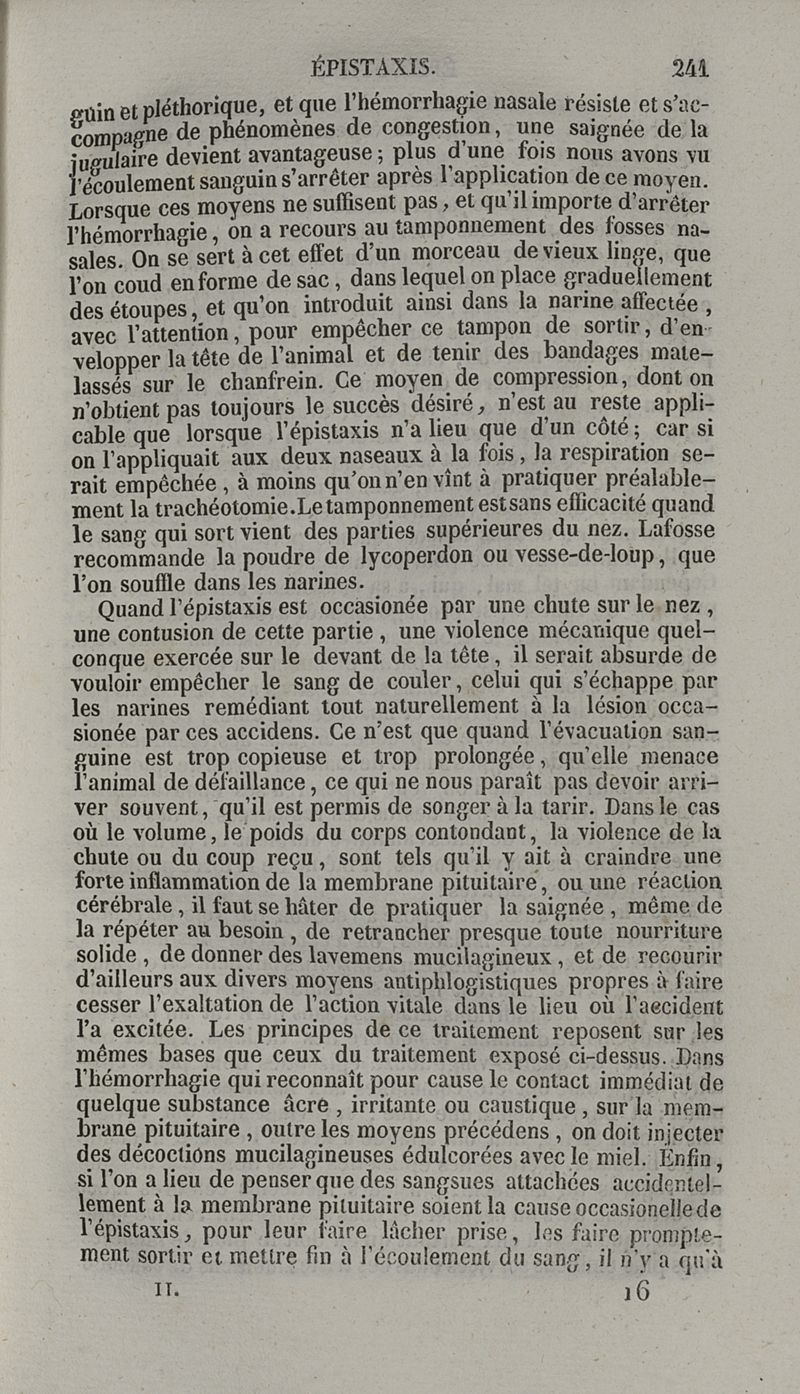 ÉPISTAXIS. 241

guin et pléthorique, et que l'hémorrhagie nasale résiste et s'accompagne de phénomènes de congestion, une saignée de la jugulaire devient avantageuse; plus d'une fois nous avons vu l'écoulement sanguin s'arrêter après l'application de ce moyen. Lorsque ces moyens ne suffisent pas, et qu'il importe d'arrêter l'hémorrhagie, on a recours au tamponnement des fosses nasales. On se sert à cet effet d'un morceau de vieux linge, que l'on coud en forme de sac, dans lequel on place graduellement des étoupes, et qu'on introduit ainsi dans la narine affectée, avec l'attention, pour empêcher ce tampon de sortir, d'envelopper la tête de l'animal et de tenir des bandages matelassés sur le chanfrein. Ce moyen de compression, dont on n'obtient pas toujours le succès désiré, n'est au reste applicable que lorsque l'épistaxis n'a lieu que d'un côté; car si on l'appliquait aux deux naseaux à la fois, la respiration serait empêchée, à moins qu'on n'en vînt à pratiquer préalablement la trachéotomie. Le tamponnement est sans efficacité quand le sang qui sort vient des parties supérieures du nez. Lafosse recommande la poudre de lycoperdon ou vesse-de-loup, que l'on souffle dans les narines.

Quand l'épistaxis est occasionée par une chute sur le nez, une contusion de cette partie, une violence mécanique quelconque exercée sur le devant de la tête, il serait absurde de vouloir empêcher le sang de couler, celui qui s'échappe par les narines remédiant tout naturellement à la lésion occasionée par ces accidens. Ce n'est que quand l'évacuation sanguine est trop copieuse et trop prolongée, qu'elle menace l'animal de défaillance, ce qui ne nous paraît pas devoir arriver souvent, qu'il est permis de songer à la tarir. Dans le cas où le volume, le poids du corps contondant, la violence de la chute ou du coup reçu, sont tels qu'il y ait à craindre une forte inflammation de la membrane pituitaire, ou une réaction cérébrale, il faut se hâter de pratiquer la saignée, même de la répéter au besoin, de retrancher presque toute nourriture solide, de donner des lavemens mucilagineux, et de recourir d'ailleurs aux divers moyens antiphlogistiques propres à faire cesser l'exaltation de l'action vitale dans le lieu où l'accident l'a excitée. Les principes de ce traitement reposent sur les mêmes bases que ceux du traitement exposé ci-dessus. Dans l'hémorrhagie qui reconnaît pour cause le contact immédiat de quelque substance âcre, irritante ou caustique, sur la membrane pituitaire, outre les moyens précédens, on doit injecter des décoctions mucilagineuses édulcorées avec le miel. Enfin, si l'on a lieu de penser que des sangsues attachées accidentellement à la membrane pituitaire soient la cause occasionelle de l'épistaxis, pour leur faire lâcher prise, les faire promptement sortir et mettre fin à l'écoulement du sang, il n'y a qu'à

II. 16